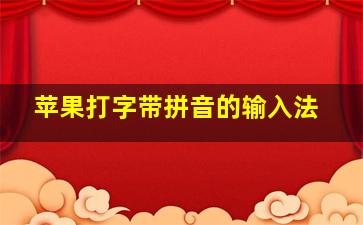 苹果打字带拼音的输入法